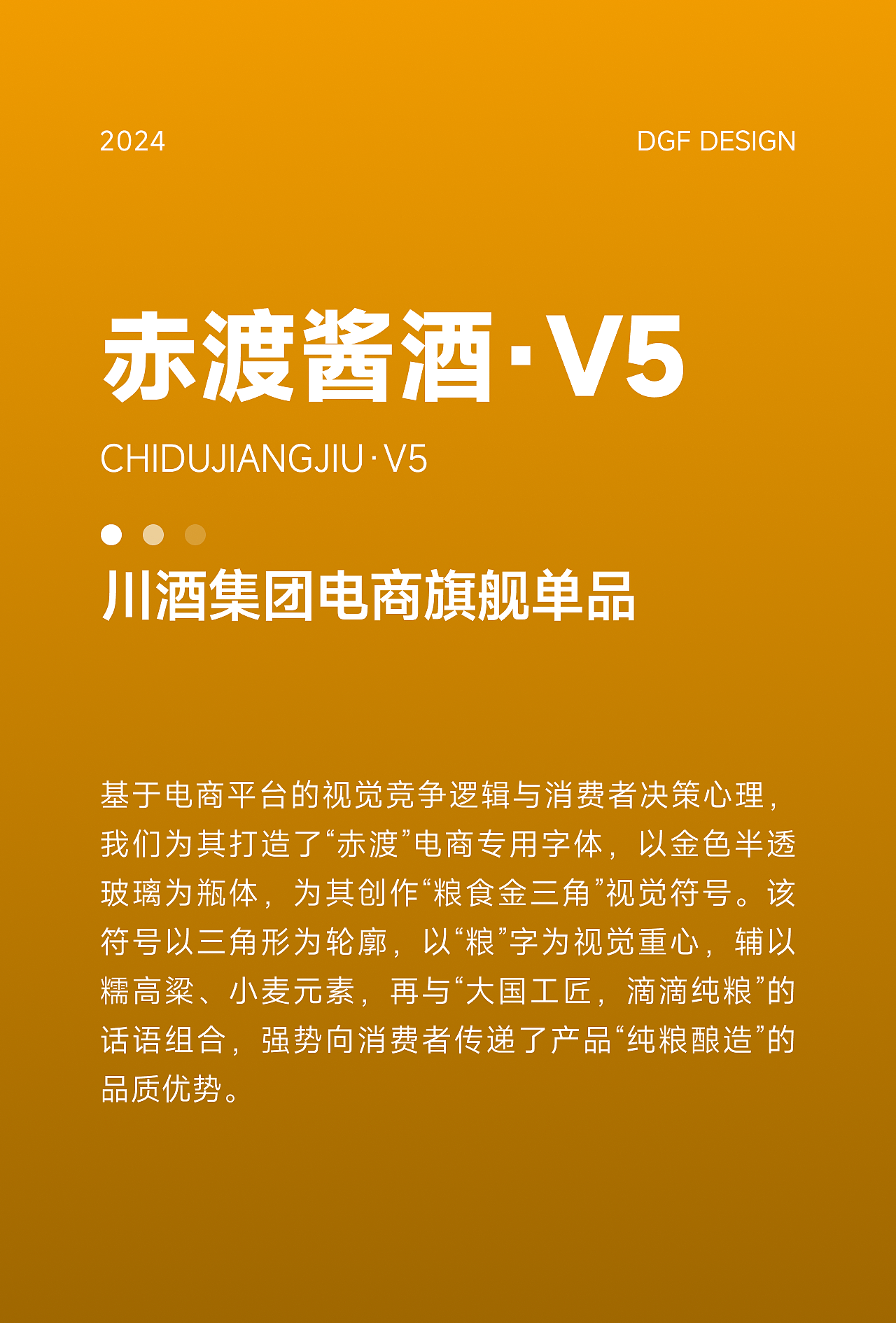 2024

DGF DESIGN

赤渡酱酒·V5

CHIDUJIANGJIU·V5

川酒集团电商旗舰单品

基于电商平台的视觉竞争逻辑与消费者决策心理，我们为其打造了“赤渡”电商专用字体，以金色半透玻璃为瓶体，为其创作“粮食金三角”视觉符号。该符号以三角形为轮廓，以“粮”字为视觉重心，辅以糯高粱、小麦元素，再与“大国工匠，滴滴纯粮”的话语组合，强势向消费者传递了产品“纯粮酿造”的品质优势。